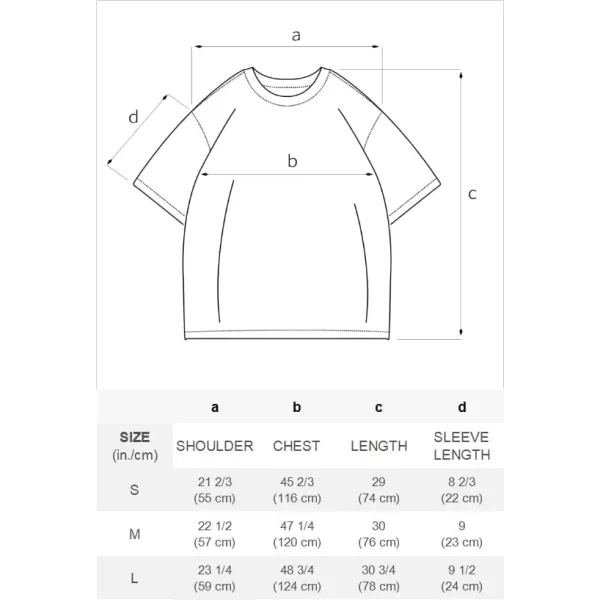 a

d

b

c

|  | a | b | c | d |
|---|---|---|---|---|
| SIZE (in./cm) | SHOULDER | CHEST | LENGTH | SLEEVE LENGTH |
| S | 21 2/3 (55 cm) | 45 2/3 (116 cm) | 29 (74 cm) | 8 2/3 (22 cm) |
| M | 22 1/2 (57 cm) | 47 1/4 (120 cm) | 30 (76 cm) | 9 (23 cm) |
| L | 23 1/4 (59 cm) | 48 3/4 (124 cm) | 30 3/4 (78 cm) | 9 1/2 (24 cm) |